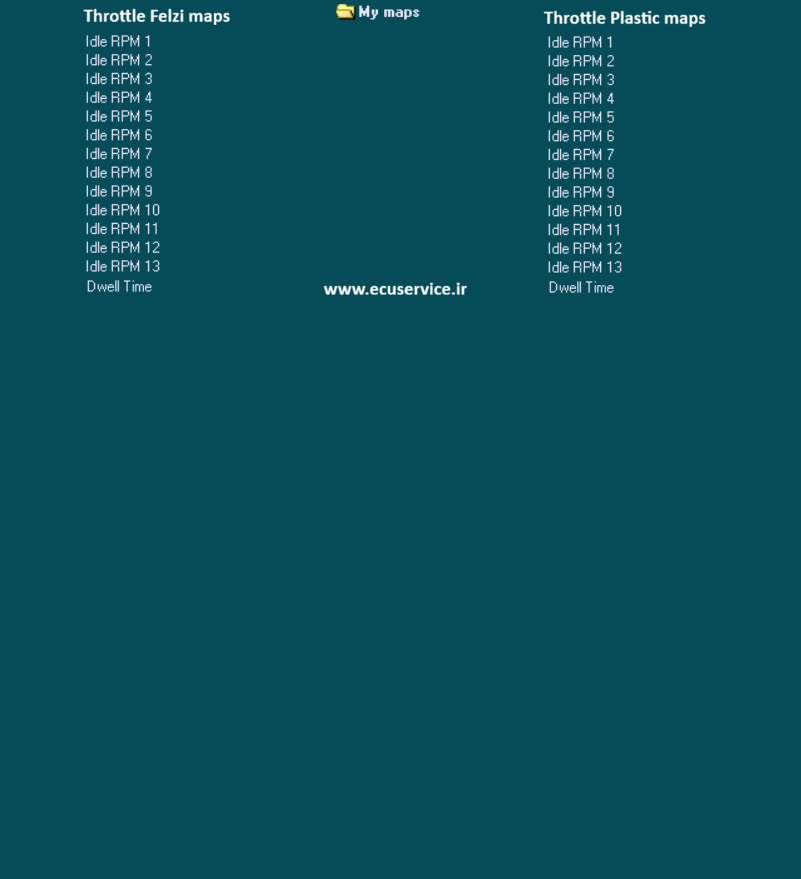 Throttle Felzi maps

Idle RPM 1
Idle RPM 2
Idle RPM 3
Idle RPM 4
Idle RPM 5
Idle RPM 6
Idle RPM 7
Idle RPM 8
Idle RPM 9
Idle RPM 10
Idle RPM 11
Idle RPM 12
Idle RPM 13
Dwell Time

My maps

www.ecuservice.ir

Throttle Plastic maps

Idle RPM 1
Idle RPM 2
Idle RPM 3
Idle RPM 4
Idle RPM 5
Idle RPM 6
Idle RPM 7
Idle RPM 8
Idle RPM 9
Idle RPM 10
Idle RPM 11
Idle RPM 12
Idle RPM 13
Dwell Time